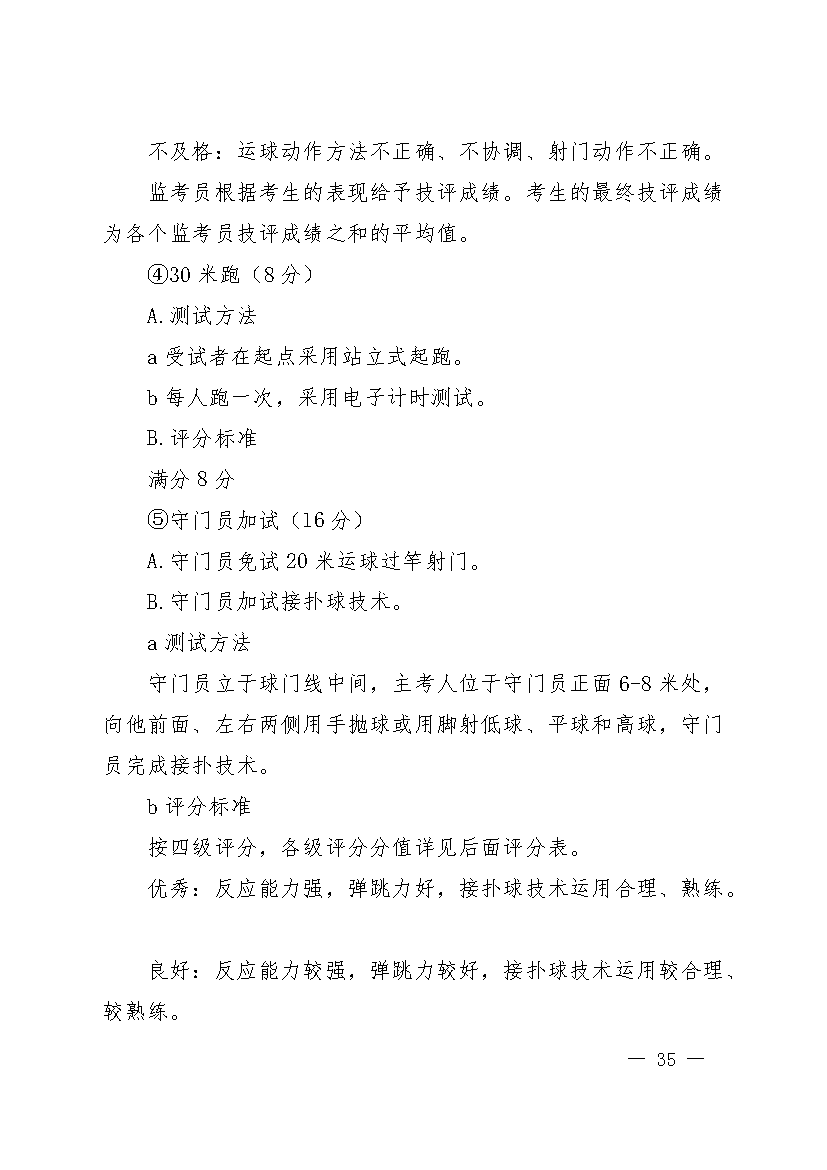 不及格：运球动作方法不正确、不协调、射门动作不正确。

监考员根据考生的表现给予技评成绩。考生的最终技评成绩为各个监考员技评成绩之和的平均值。

④30 米跑（8 分）

A.测试方法

a 受试者在起点采用站立式起跑。

b 每人跑一次，采用电子计时测试。

B.评分标准

满分 8 分

⑤守门员加试（16 分）

A.守门员免试 20 米运球过竿射门。

B.守门员加试接扑球技术。

a 测试方法

守门员立于球门线中间，主考人位于守门员正面 6-8 米处，向他前面、左右两侧用手抛球或用脚射低球、平球和高球，守门员完成接扑技术。

b 评分标准

按四级评分，各级评分分值详见后面评分表。

优秀：反应能力强，弹跳力好，接扑球技术运用合理、熟练。

良好：反应能力较强，弹跳力较好，接扑球技术运用较合理、较熟练。

— 35 —